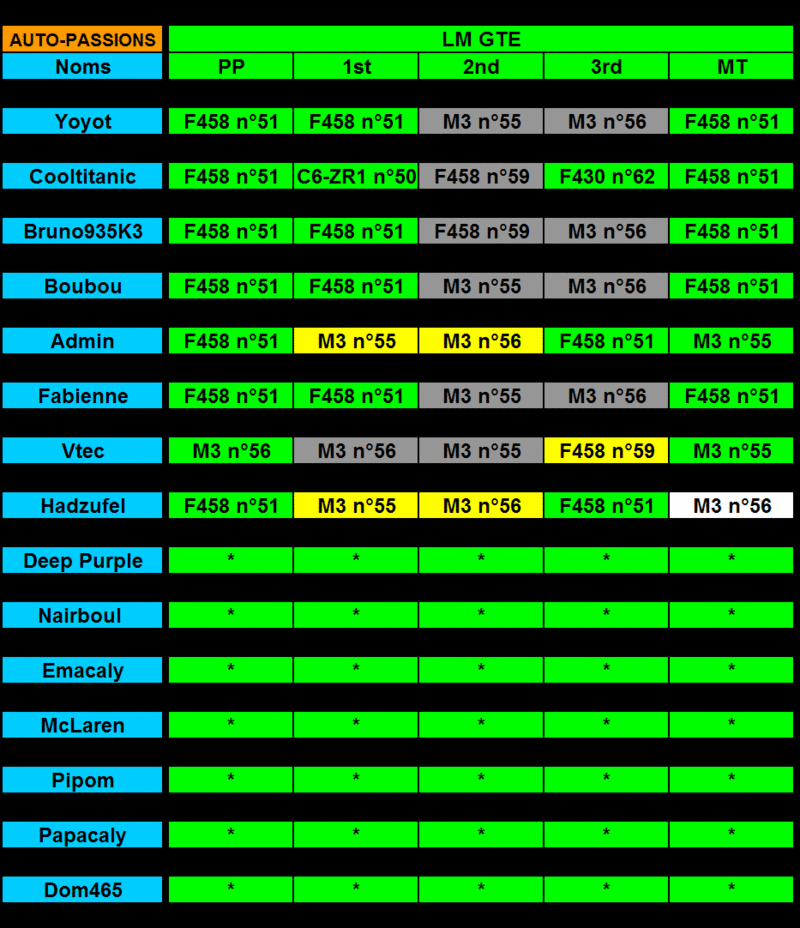 | AUTO-PASSIONS | LM GTE | | | | |
|---|---|---|---|---|---|
| Noms | PP | 1st | 2nd | 3rd | MT |
| Yoyot | F458 n°51 | F458 n°51 | M3 n°55 | M3 n°56 | F458 n°51 |
| Cooltitanic | F458 n°51 | C6-ZR1 n°50 | F458 n°59 | F430 n°62 | F458 n°51 |
| Bruno935K3 | F458 n°51 | F458 n°51 | F458 n°59 | M3 n°56 | F458 n°51 |
| Boubou | F458 n°51 | F458 n°51 | M3 n°55 | M3 n°56 | F458 n°51 |
| Admin | F458 n°51 | M3 n°55 | M3 n°56 | F458 n°51 | M3 n°55 |
| Fabienne | F458 n°51 | F458 n°51 | M3 n°55 | M3 n°56 | F458 n°51 |
| Vtec | M3 n°56 | M3 n°56 | M3 n°55 | F458 n°59 | M3 n°55 |
| Hadzufel | F458 n°51 | M3 n°55 | M3 n°56 | F458 n°51 | M3 n°56 |
| Deep Purple | * | * | * | * | * |
| Nairboul | * | * | * | * | * |
| Emacaly | * | * | * | * | * |
| McLaren | * | * | * | * | * |
| Pipom | * | * | * | * | * |
| Papacaly | * | * | * | * | * |
| Dom465 | * | * | * | * | * |